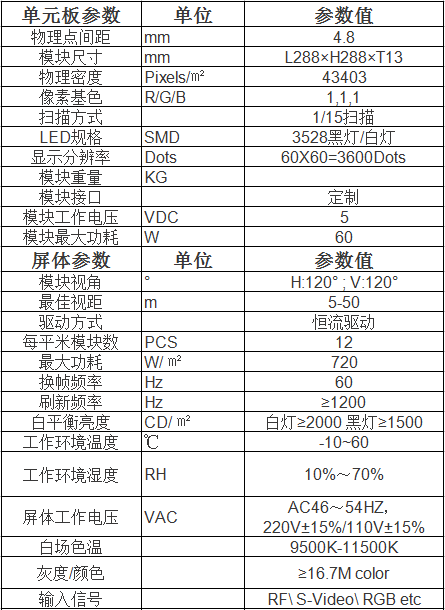 | 单元板参数 | 单位 | 参数值 |
|---|---|---|
| 物理点间距 | mm | 4.8 |
| 模块尺寸 | mm | L288×H288×T13 |
| 物理密度 | Pixels/㎡ | 43403 |
| 像素基色 | R/G/B | 1,1,1 |
| 扫描方式 | | 1/15扫描 |
| LED规格 | SMD | 3528黑灯/白灯 |
| 显示分辨率 | Dots | 60X60=3600Dots |
| 模块重量 | KG | |
| 模块接口 | | 定制 |
| 模块工作电压 | VDC | 5 |
| 模块最大功耗 | W | 60 |
| 屏体参数 | 单位 | 参数值 |
| 模块视角 | ° | H:120° ; V:120° |
| 最佳视距 | m | 5-50 |
| 驱动方式 | | 恒流驱动 |
| 每平米模块数 | PCS | 12 |
| 最大功耗 | W/ ㎡ | 720 |
| 换帧频率 | Hz | 60 |
| 刷新频率 | Hz | ≥1200 |
| 白平衡亮度 | CD/ ㎡ | 白灯≥2000 黑灯≥1500 |
| 工作环境温度 | ℃ | -10~60 |
| 工作环境湿度 | RH | 10%～70% |
| 屏体工作电压 | VAC | AC46～54HZ, 220V±15%/110V±15% |
| 白场色温 | | 9500K-11500K |
| 灰度/颜色 | | ≥16.7M color |
| 输入信号 | | RF\ S-Video\ RGB etc |